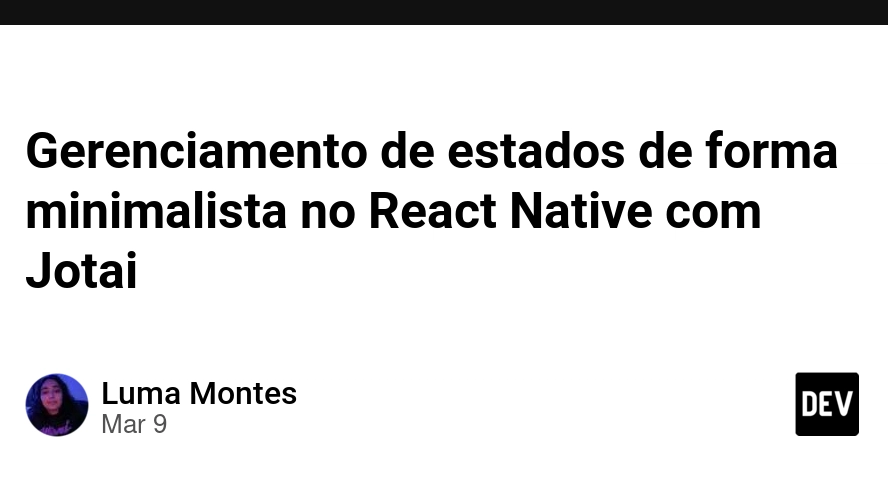 Gerenciamento de estados de forma minimalista no React Native com Jotai

Luma Montes
Mar 9

DEV